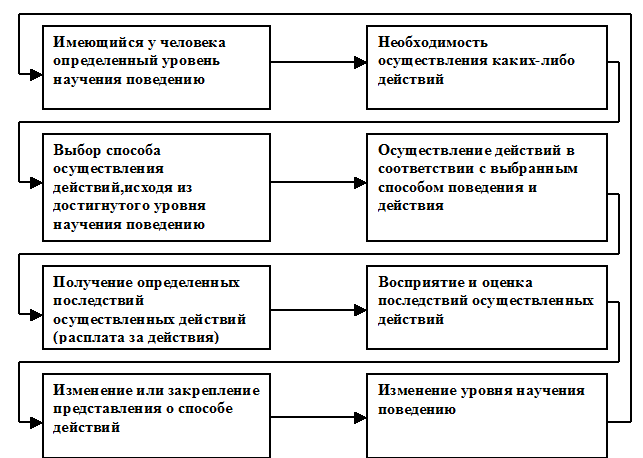 Имеющийся у человека определенный уровень научения поведению

Необходимость осуществления каких-либо действий

Выбор способа осуществления действий,исходя из достигнутого уровня научения поведению

Осуществление действий в соответствии с выбранным способом поведения и действия

Получение определенных последствий осуществленных действий (расплата за действия)

Восприятие и оценка последствий осуществленных действий

Изменение или закрепление представления о способе действий

Изменение уровня научения поведению